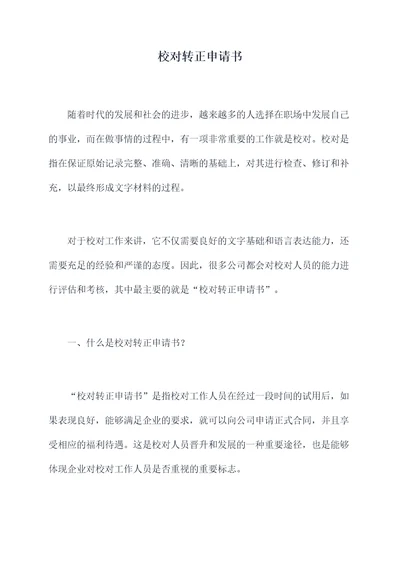 校对转正申请书

随着时代的发展和社会的进步，越来越多的人选择在职场中发展自己的事业，而在做事情的过程中，有一项非常重要的工作就是校对。校对是指在保证原始记录完整、准确、清晰的基础上，对其进行检查、修订和补充，以最终形成文字材料的过程。

对于校对工作来讲，它不仅需要良好的文字基础和语言表达能力，还需要充足的经验和严谨的态度。因此，很多公司都会对校对人员的能力进行评估和考核，其中最主要的就是“校对转正申请书”。

一、什么是校对转正申请书？

“校对转正申请书”是指校对工作人员在经过一段时间的试用后，如果表现良好，能够满足企业的要求，就可以向公司申请正式合同，并且享受相应的福利待遇。这是校对人员晋升和发展的一种重要途径，也是能够体现企业对校对工作人员是否重视的重要标志。